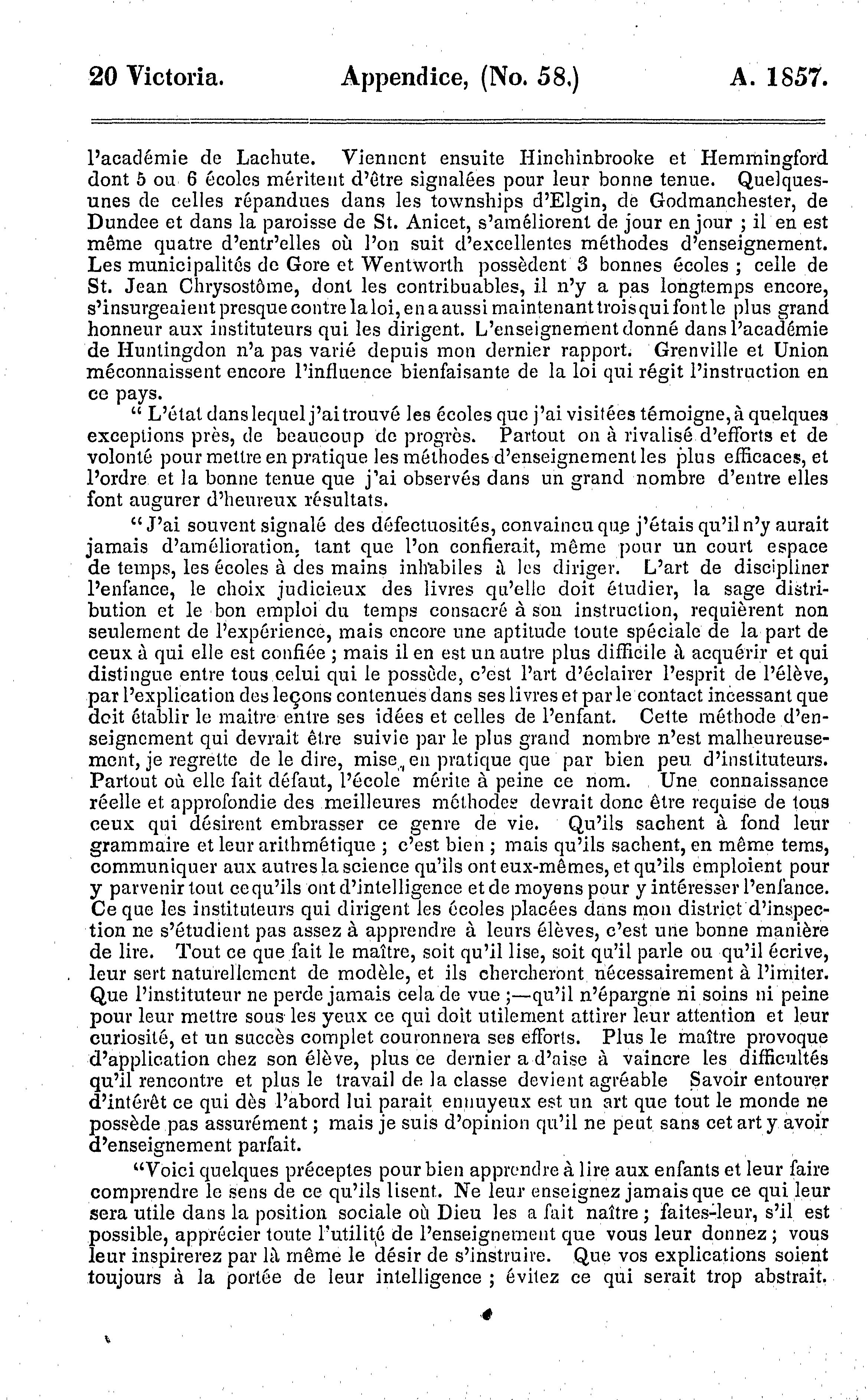 20 Victoria. Appendice, (No. 58.) A. 1857.

l'académie de Lachute. Viennent ensuite Hinchinbrooke et Hemmingford dont 5 ou 6 écoles méritent d'être signalées pour leur bonne tenue. Quelques-unes de celles répandues dans les townships d'Elgin, de Godmanchester, de Dundee et dans la paroisse de St. Anicet, s'améliorent de jour en jour ; il en est même quatre d'entr'elles où l'on suit d'excellentes méthodes d'enseignement. Les municipalités de Gore et Wentworth possèdent 3 bonnes écoles ; celle de St. Jean Chrysostôme, dont les contribuables, il n'y a pas longtemps encore, s'insurgeaient presque contre la loi, en a aussi maintenant trois qui font le plus grand honneur aux instituteurs qui les dirigent. L'enseignement donné dans l'académie de Huntingdon n'a pas varié depuis mon dernier rapport. Grenville et Union méconnaissent encore l'influence bienfaisante de la loi qui régit l'instruction en ce pays.

" L'état dans lequel j'ai trouvé les écoles que j'ai visitées témoigne, à quelques exceptions près, de beaucoup de progrès. Partout on à rivalisé d'efforts et de volonté pour mettre en pratique les méthodes d'enseignement les plus efficaces, et l'ordre et la bonne tenue que j'ai observés dans un grand nombre d'entre elles font augurer d'heureux résultats.

" J'ai souvent signalé des défectuosités, convaincu que j'étais qu'il n'y aurait jamais d'amélioration, tant que l'on confierait, même pour un court espace de temps, les écoles à des mains inhabiles à les diriger. L'art de discipliner l'enfance, le choix judicieux des livres qu'elle doit étudier, la sage distribution et le bon emploi du temps consacré à son instruction, requièrent non seulement de l'expérience, mais encore une aptitude toute spéciale de la part de ceux à qui elle est confiée ; mais il en est un autre plus difficile à acquérir et qui distingue entre tous celui qui le possède, c'est l'art d'éclairer l'esprit de l'élève, par l'explication des leçons contenues dans ses livres et par le contact incessant que doit établir le maitre entre ses idées et celles de l'enfant. Cette méthode d'enseignement qui devrait être suivie par le plus grand nombre n'est malheureusement, je regrette de le dire, mise en pratique que par bien peu d'instituteurs. Partout où elle fait défaut, l'école mérite à peine ce nom. Une connaissance réelle et approfondie des meilleures méthodes devrait donc être requise de tous ceux qui désirent embrasser ce genre de vie. Qu'ils sachent à fond leur grammaire et leur arithmétique ; c'est bien ; mais qu'ils sachent, en même tems, communiquer aux autres la science qu'ils ont eux-mêmes, et qu'ils emploient pour y parvenir tout ce qu'ils ont d'intelligence et de moyens pour y intéresser l'enfance. Ce que les instituteurs qui dirigent les écoles placées dans mon district d'inspection ne s'étudient pas assez à apprendre à leurs élèves, c'est une bonne manière de lire. Tout ce que fait le maître, soit qu'il lise, soit qu'il parle ou qu'il écrive, leur sert naturellement de modèle, et ils chercheront nécessairement à l'imiter. Que l'instituteur ne perde jamais cela de vue ;—qu'il n'épargne ni soins ni peine pour leur mettre sous les yeux ce qui doit utilement attirer leur attention et leur curiosité, et un succès complet couronnera ses efforts. Plus le maître provoque d'application chez son élève, plus ce dernier a d'aise à vaincre les difficultés qu'il rencontre et plus le travail de la classe devient agréable Savoir entourer d'intérêt ce qui dès l'abord lui parait ennuyeux est un art que tout le monde ne possède pas assurément ; mais je suis d'opinion qu'il ne peut sans cet art y avoir d'enseignement parfait.

"Voici quelques préceptes pour bien apprendre à lire aux enfants et leur faire comprendre le sens de ce qu'ils lisent. Ne leur enseignez jamais que ce qui leur sera utile dans la position sociale où Dieu les a fait naître ; faites-leur, s'il est possible, apprécier toute l'utilité de l'enseignement que vous leur donnez ; vous leur inspirerez par là même le désir de s'instruire. Que vos explications soient toujours à la portée de leur intelligence ; évitez ce qui serait trop abstrait.